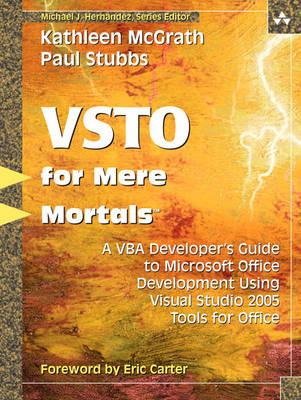 Michael J. Hernandez, Series Editor

Kathleen McGrath
Paul Stubbs

VSTO
for Mere
Mortals™

A VBA Developer's Guide to Microsoft Office Development Using Visual Studio 2005 Tools for Office

Foreword by Eric Carter